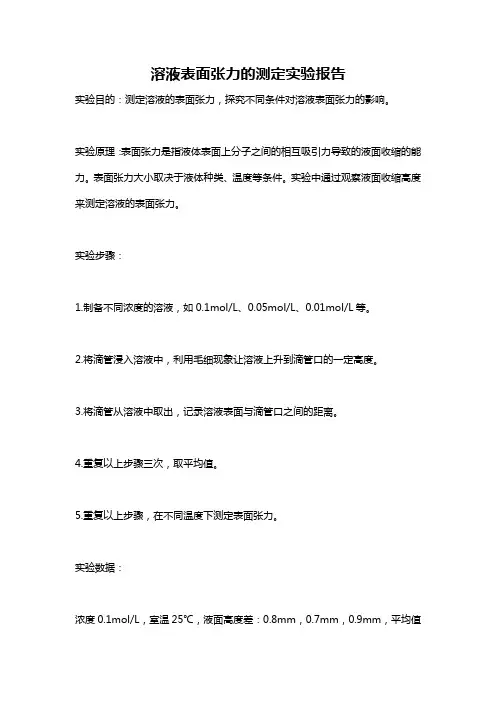 溶液表面张力的测定实验报告

实验目的：测定溶液的表面张力，探究不同条件对溶液表面张力的影响。

实验原理：表面张力是指液体表面上分子之间的相互吸引力导致的液面收缩的能力。表面张力大小取决于液体种类、温度等条件。实验中通过观察液面收缩高度来测定溶液的表面张力。

实验步骤：

1.制备不同浓度的溶液，如 0.1mol/L、0.05mol/L、0.01mol/L 等。

2.将滴管浸入溶液中，利用毛细现象让溶液上升到滴管口的一定高度。

3.将滴管从溶液中取出，记录溶液表面与滴管口之间的距离。

4.重复以上步骤三次，取平均值。

5.重复以上步骤，在不同温度下测定表面张力。

实验数据：

浓度 0.1mol/L，室温 25℃，液面高度差：0.8mm，0.7mm，0.9mm，平均值